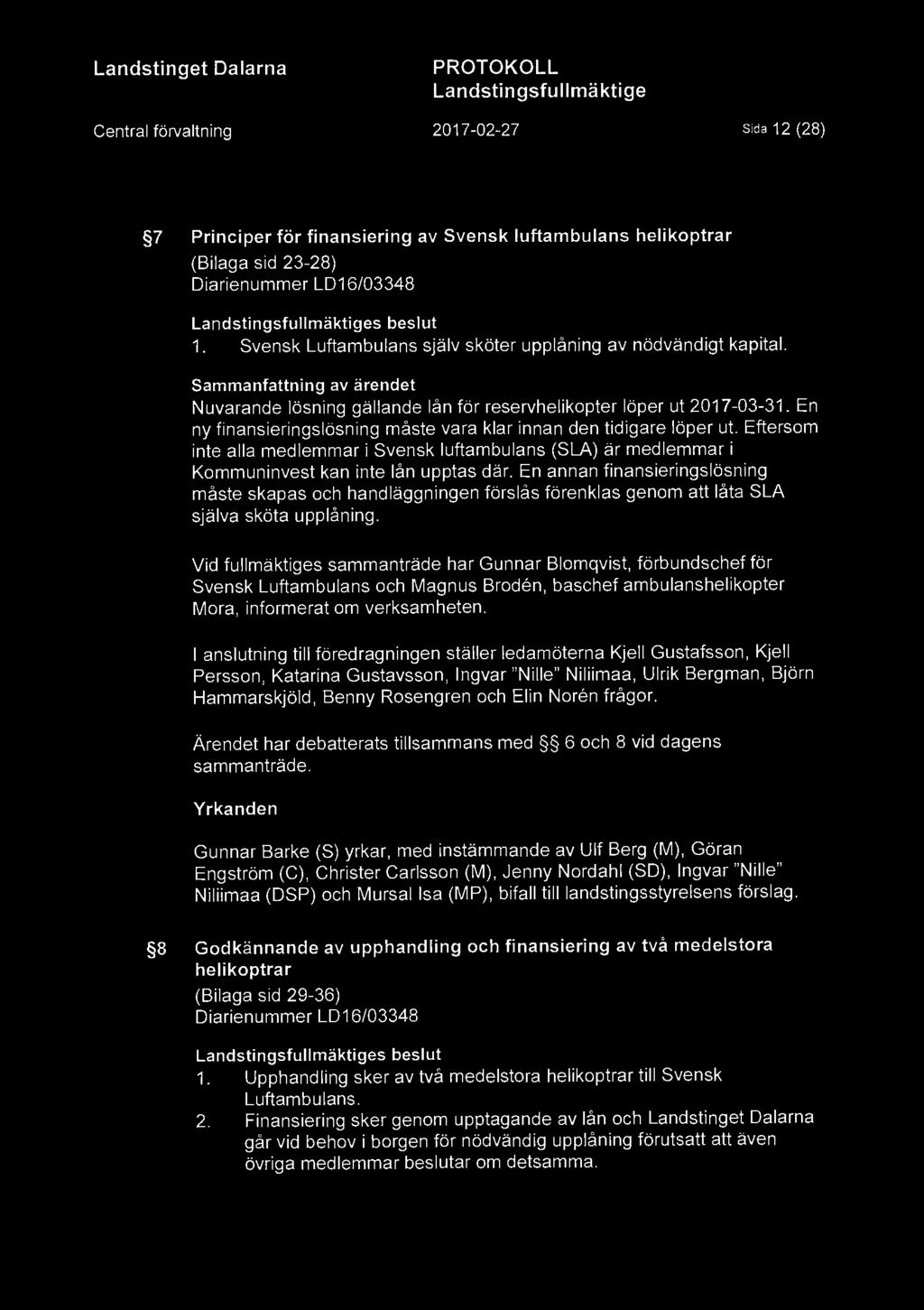 Landstinget Dalarna

PROTOKOLL
Landstingsfullmäktige

Central förvaltning

2017-02-27

Sida 12 (28)

§7 Principer för finansiering av Svensk luftambulans helikoptrar
(Bilaga sid 23-28)
Diarienummer LD16/03348

Landstingsfullmäktiges beslut
1. Svensk Luftambulans själv sköter upplåning av nödvändigt kapital.

Sammanfattning av ärendet
Nuvarande lösning gällande lån för reservhelikopter löper ut 2017-03-31. En ny finansieringslösning måste vara klar innan den tidigare löper ut. Eftersom inte alla medlemmar i Svensk luftambulans (SLA) är medlemmar i Kommuninvest kan inte lån upptas där. En annan finansieringslösning måste skapas och handläggningen förslås förenklas genom att låta SLA själva sköta upplåning.

Vid fullmäktiges sammanträde har Gunnar Blomqvist, förbundschef för Svensk Luftambulans och Magnus Brodén, baschef ambulanshelikopter Mora, informerat om verksamheten.

I anslutning till föredragningen ställer ledamöterna Kjell Gustafsson, Kjell Persson, Katarina Gustavsson, Ingvar "Nille" Niliimaa, Ulrik Bergman, Björn Hammarskjöld, Benny Rosengren och Elin Norén frågor.

Ärendet har debatterats tillsammans med §§ 6 och 8 vid dagens sammanträde.

Yrkanden

Gunnar Barke (S) yrkar, med instämmande av Ulf Berg (M), Göran Engström (C), Christer Carlsson (M), Jenny Nordahl (SD), Ingvar "Nille" Niliimaa (DSP) och Mursal Isa (MP), bifall till landstingsstyrelsens förslag.

§8 Godkännande av upphandling och finansiering av två medelstora helikoptrar
(Bilaga sid 29-36)
Diarienummer LD16/03348

Landstingsfullmäktiges beslut
1. Upphandling sker av två medelstora helikoptrar till Svensk Luftambulans.
2. Finansiering sker genom upptagande av lån och Landstinget Dalarna går vid behov i borgen för nödvändig upplåning förutsatt att även övriga medlemmar beslutar om detsamma.